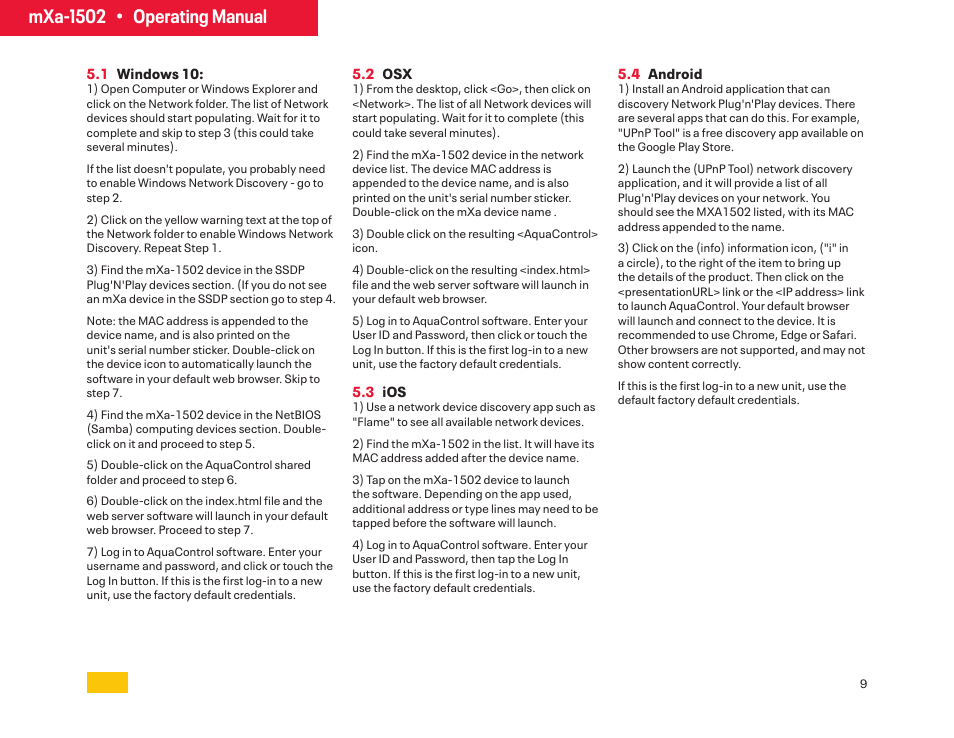 mXa-1502 • Operating Manual

5.1 Windows 10:
1) Open Computer or Windows Explorer and click on the Network folder. The list of Network devices should start populating. Wait for it to complete and skip to step 3 (this could take several minutes).

If the list doesn't populate, you probably need to enable Windows Network Discovery - go to step 2.

2) Click on the yellow warning text at the top of the Network folder to enable Windows Network Discovery. Repeat Step 1.

3) Find the mXa-1502 device in the SSDP Plug'N'Play devices section. (If you do not see an mXa device in the SSDP section go to step 4.

Note: the MAC address is appended to the device name, and is also printed on the unit's serial number sticker. Double-click on the device icon to automatically launch the software in your default web browser. Skip to step 7.

4) Find the mXa-1502 device in the NetBIOS (Samba) computing devices section. Double-click on it and proceed to step 5.

5) Double-click on the AquaControl shared folder and proceed to step 6.

6) Double-click on the index.html file and the web server software will launch in your default web browser. Proceed to step 7.

7) Log in to AquaControl software. Enter your username and password, and click or touch the Log In button. If this is the first log-in to a new unit, use the factory default credentials.

5.2 OSX
1) From the desktop, click <Go>, then click on <Network>. The list of all Network devices will start populating. Wait for it to complete (this could take several minutes).

2) Find the mXa-1502 device in the network device list. The device MAC address is appended to the device name, and is also printed on the unit's serial number sticker. Double-click on the mXa device name .

3) Double click on the resulting <AquaControl> icon.

4) Double-click on the resulting <index.html> file and the web server software will launch in your default web browser.

5) Log in to AquaControl software. Enter your User ID and Password, then click or touch the Log In button. If this is the first log-in to a new unit, use the factory default credentials.

5.3 iOS
1) Use a network device discovery app such as "Flame" to see all available network devices.

2) Find the mXa-1502 in the list. It will have its MAC address added after the device name.

3) Tap on the mXa-1502 device to launch the software. Depending on the app used, additional address or type lines may need to be tapped before the software will launch.

4) Log in to AquaControl software. Enter your User ID and Password, then tap the Log In button. If this is the first log-in to a new unit, use the factory default credentials.

5.4 Android
1) Install an Android application that can discovery Network Plug'n'Play devices. There are several apps that can do this. For example, "UPnP Tool" is a free discovery app available on the Google Play Store.

2) Launch the (UPnP Tool) network discovery application, and it will provide a list of all Plug'n'Play devices on your network. You should see the MXA1502 listed, with its MAC address appended to the name.

3) Click on the (info) information icon, ("i" in a circle), to the right of the item to bring up the details of the product. Then click on the <presentationURL> link or the <IP address> link to launch AquaControl. Your default browser will launch and connect to the device. It is recommended to use Chrome, Edge or Safari. Other browsers are not supported, and may not show content correctly.

If this is the first log-in to a new unit, use the default factory default credentials.

9